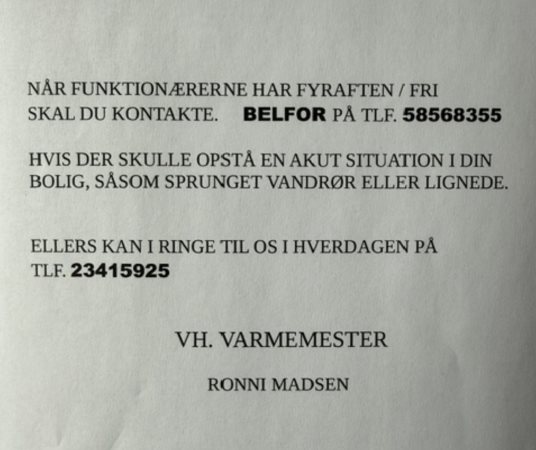 NÅR FUNKTIONÆRERNE HAR FYRAFTEN / FRI SKAL DU KONTAKTE. BELFOR PÅ TLF. 58568355

HVIS DER SKULLE OPSTÅ EN AKUT SITUATION I DIN BOLIG, SÅSOM SPRUNGET VANDRØR ELLER LIGNEDE.

ELLERS KAN I RINGE TIL OS I HVERDAGEN PÅ TLF. 23415925

VH. VARMEMESTER

RONNI MADSEN